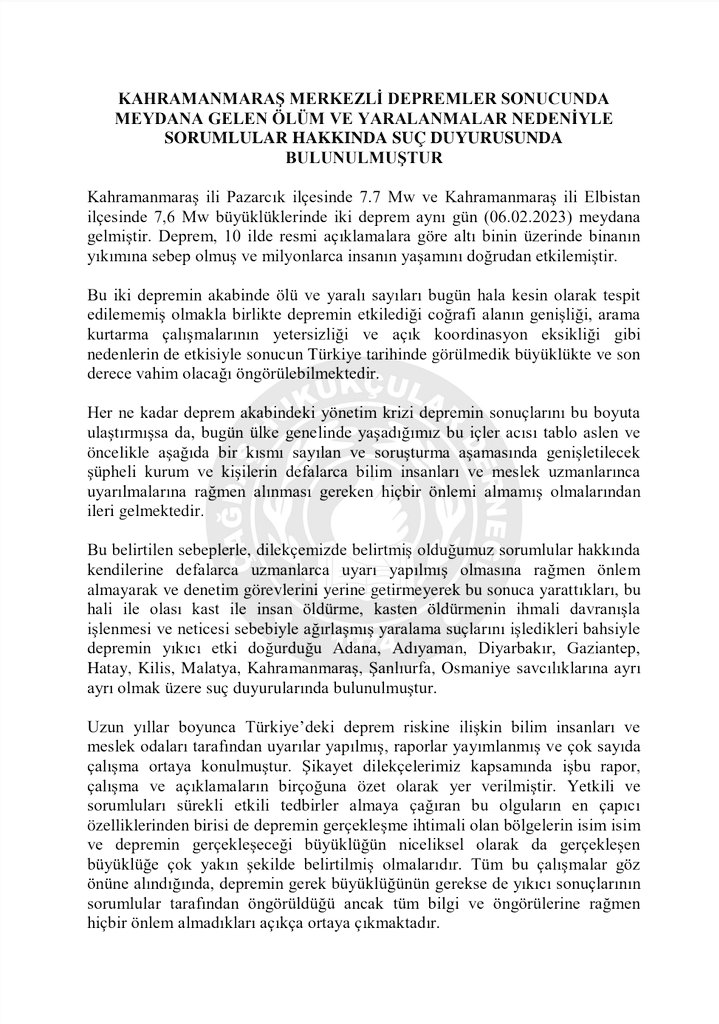 KAHRAMANMARAŞ MERKEZLİ DEPREMLER SONUCUNDA MEYDANA GELEN ÖLÜM VE YARALANMALAR NEDENİYLE SORUMLULAR HAKKINDA SUÇ DUYURUSUNDA BULUNULMUŞTUR

Kahramanmaraş ili Pazarcık ilçesinde 7.7 Mw ve Kahramanmaraş ili Elbistan ilçesinde 7,6 Mw büyüklüklerinde iki deprem aynı gün (06.02.2023) meydana gelmiştir. Deprem, 10 ilde resmi açıklamalara göre altı binin üzerinde binanın yıkımına sebep olmuş ve milyonlarca insanın yaşamını doğrudan etkilemiştir.

Bu iki depremin akabinde ölü ve yaralı sayıları bugün hala kesin olarak tespit edilememiş olmakla birlikte depremin etkilediği coğrafi alanın genişliği, arama kurtarma çalışmalarının yetersizliği ve açık koordinasyon eksikliği gibi nedenlerin de etkisiyle sonucun Türkiye tarihinde görülmedik büyüklükte ve son derece vahim olacağı öngörülebilmektedir.

Her ne kadar deprem akabindeki yönetim krizi depremin sonuçlarını bu boyuta ulaştırmışsa da, bugün ülke genelinde yaşadığımız bu içler acısı tablo aslen ve öncelikle aşağıda bir kısmı sayılan ve soruşturma aşamasında genişletilecek şüpheli kurum ve kişilerin defalarca bilim insanları ve meslek uzmanlarınca uyarılmalarına rağmen alınması gereken hiçbir önlemi almamış olmalarından ileri gelmektedir.

Bu belirtilen sebeplerle, dilekçemizde belirtmiş olduğumuz sorumlular hakkında kendilerine defalarca uzmanlarca uyarı yapılmış olmasına rağmen önlem almayarak ve denetim görevlerini yerine getirmeyerek bu sonuca yarattıkları, bu hali ile olası kast ile insan öldürme, kasten öldürmenin ihmali davranışla işlenmesi ve neticesi sebebiyle ağırlaşmış yaralama suçlarını işledikleri bahsiyle depremin yıkıcı etki doğurduğu Adana, Adıyaman, Diyarbakır, Gaziantep, Hatay, Kilis, Malatya, Kahramanmaraş, Şanlıurfa, Osmaniye savcılıklarına ayrı ayrı olmak üzere suç duyurularında bulunulmuştur.

Uzun yıllar boyunca Türkiye'deki deprem riskine ilişkin bilim insanları ve meslek odaları tarafından uyarılar yapılmış, raporlar yayımlanmış ve çok sayıda çalışma ortaya konulmuştur. Şikayet dilekçelerimiz kapsamında işbu rapor, çalışma ve açıklamaların birçoğuna özet olarak yer verilmiştir. Yetkili ve sorumluları sürekli etkili tedbirler almaya çağıran bu olguların en çapıcı özelliklerinden birisi de depremin gerçekleşme ihtimali olan bölgelerin isim isim ve depremin gerçekleşeceği büyüklüğün niceliksel olarak da gerçekleşen büyüklüğe çok yakın şekilde belirtilmiş olmalarıdır. Tüm bu çalışmalar göz önüne alındığında, depremin gerek büyüklüğünün gerekse de yıkıcı sonuçlarının sorumlular tarafından öngörüldüğü ancak tüm bilgi ve öngörülerine rağmen hiçbir önlem almadıkları açıkça ortaya çıkmaktadır.